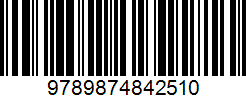 9789874842510